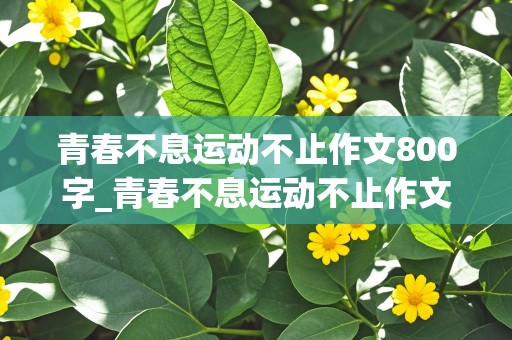 青春不息运动不止作文800字_青春不息运动不止作文